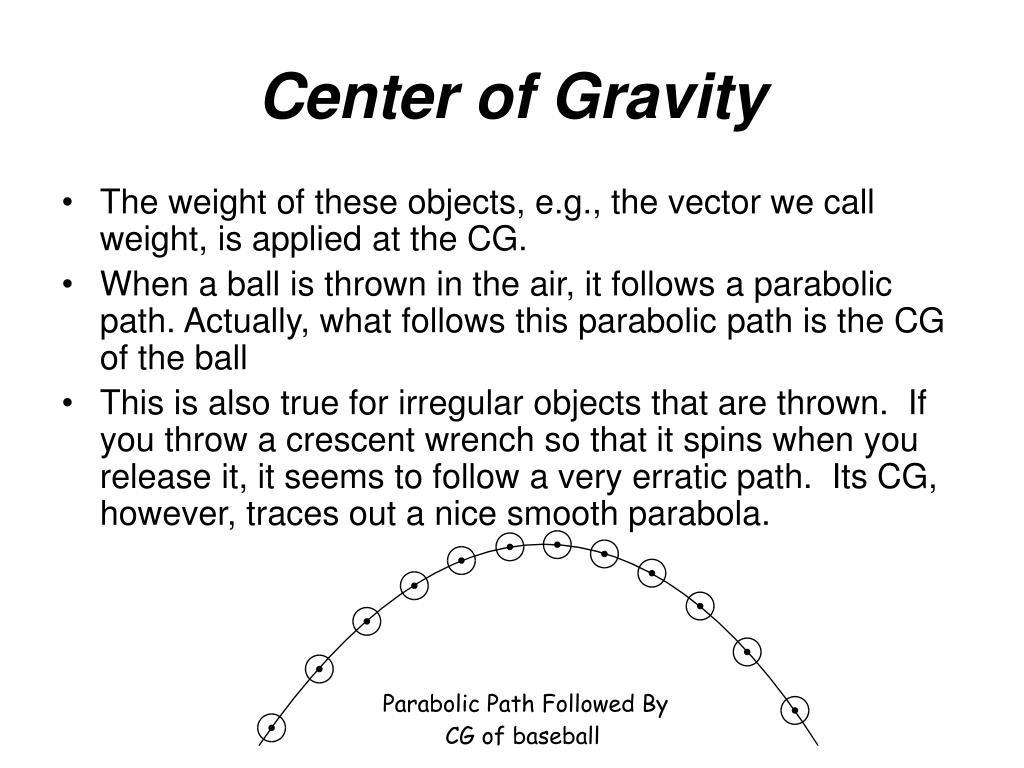 Center of Gravity

• The weight of these objects, e.g., the vector we call weight, is applied at the CG.

• When a ball is thrown in the air, it follows a parabolic path. Actually, what follows this parabolic path is the CG of the ball

• This is also true for irregular objects that are thrown. If you throw a crescent wrench so that it spins when you release it, it seems to follow a very erratic path. Its CG, however, traces out a nice smooth parabola.

Parabolic Path Followed By CG of baseball